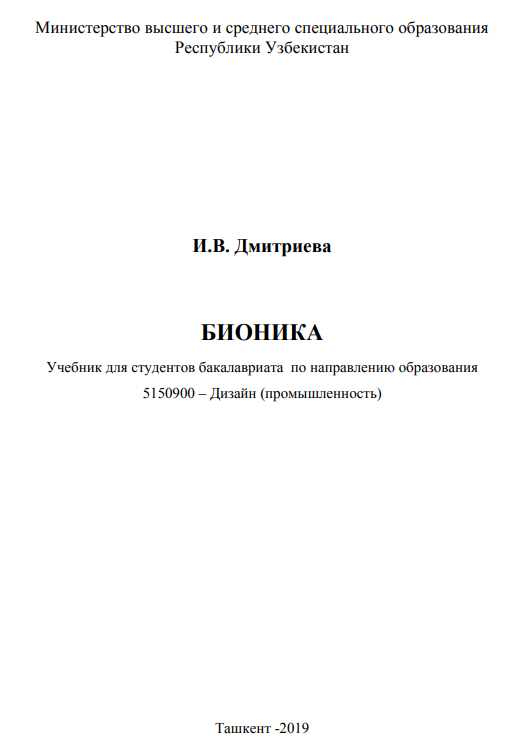 Министерство высшего и среднего специального образования
Республики Узбекистан

И.В. Дмитриева

БИОНИКА

Учебник для студентов бакалавриата по направлению образования
5150900 – Дизайн (промышленность)

Ташкент -2019